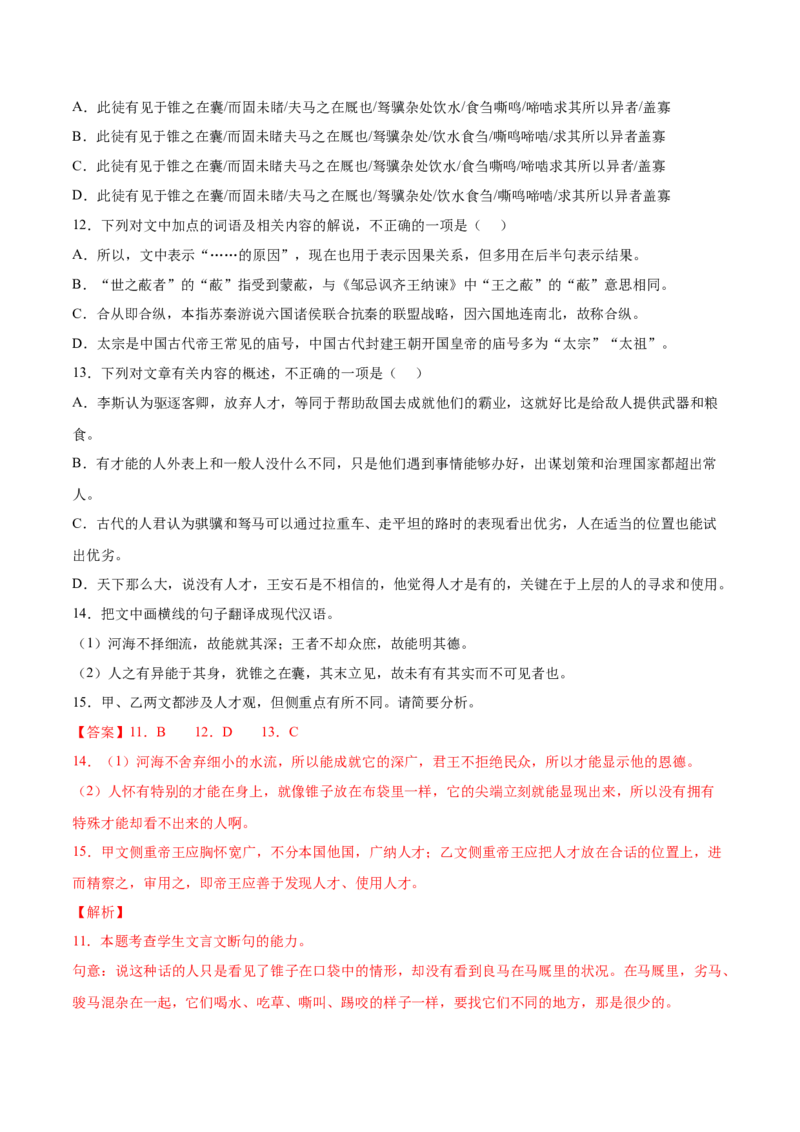 A．此徒有见于锥之在囊/而固未睹/夫马之在厩也/驽骥杂处饮水/食刍嘶鸣/啼啮求其所以异者/盖寡

B．此徒有见于锥之在囊/而固未睹夫马之在厩也/驽骥杂处/饮水食刍/嘶鸣啼啮/求其所以异者盖寡

C．此徒有见于锥之在囊/而固未睹夫马之在厩也/驽骥杂处饮水/食刍嘶鸣/啼啮求其所以异者/盖寡

D．此徒有见于锥之在囊/而固未睹/夫马之在厩也/驽骥杂处/饮水食刍/嘶鸣啼啮/求其所以异者盖寡

12．下列对文中加点的词语及相关内容的解说，不正确的一项是（ ）

A．所以，文中表示“……的原因”，现在也用于表示因果关系，但多用在后半句表示结果。

B．“世之蔽者”的“蔽”指受到蒙蔽，与《邹忌讽齐王纳谏》中“王之蔽”的“蔽”意思相同。

C．合从即合纵，本指苏秦游说六国诸侯联合抗秦的联盟战略，因六国地连南北，故称合纵。

D．太宗是中国古代帝王常见的庙号，中国古代封建王朝开国皇帝的庙号多为“太宗”“太祖”。

13．下列对文章有关内容的概述，不正确的一项是（ ）

A．李斯认为驱逐客卿，放弃人才，等同于帮助敌国去成就他们的霸业，这就好比是给敌人提供武器和粮食。

B．有才能的人外表上和一般人没什么不同，只是他们遇到事情能够办好，出谋划策和治理国家都超出常人。

C．古代的人君认为骐骥和驽马可以通过拉重车、走平坦的路时的表现看出优劣，人在适当的位置也能试出优劣。

D．天下那么大，说没有人才，王安石是不相信的，他觉得人才是有的，关键在于上层的人的寻求和使用。

14．把文中画横线的句子翻译成现代汉语。

（1）河海不择细流，故能就其深；王者不却众庶，故能明其德。

（2）人之有异能于其身，犹锥之在囊，其末立见，故未有有其实而不可见者也。

15．甲、乙两文都涉及人才观，但侧重点有所不同。请简要分析。

【答案】11．B 12．D 13．C

14．（1）河海不舍弃细小的水流，所以能成就它的深广，君王不拒绝民众，所以才能显示他的恩德。

（2）人怀有特别的才能在身上，就像锥子放在布袋里一样，它的尖端立刻就能显现出来，所以没有拥有特殊才能却看不出来的人啊。

15．甲文侧重帝王应胸怀宽广，不分本国他国，广纳人才；乙文侧重帝王应把人才放在合适的位置上，进而精察之，审用之，即帝王应善于发现人才、使用人才。

【解析】

11．本题考查学生文言文断句的能力。

句意：说这种话的人只是看见了锥子在口袋中的情形，却没有看到良马在马厩里的状况。在马厩里，劣马、骏马混杂在一起，它们喝水、吃草、嘶叫、踢咬的样子一样，要找它们不同的地方，那是很少的。